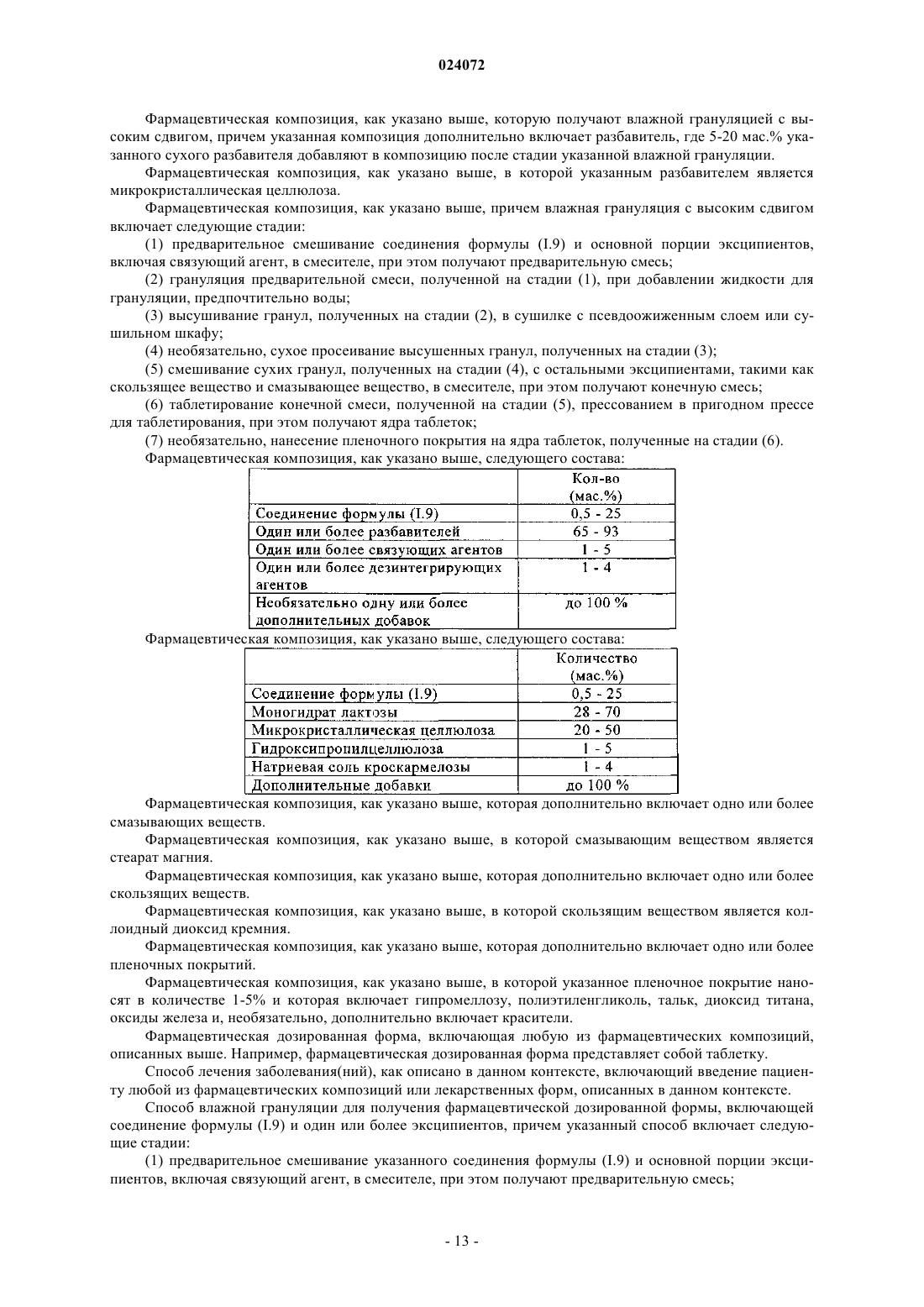 024072

Фармацевтическая композиция, как указано выше, которую получают влажной грануляцией с высоким сдвигом, причем указанная композиция дополнительно включает разбавитель, где 5-20 мас.% указанного сухого разбавителя добавляют в композицию после стадии указанной влажной грануляции.

Фармацевтическая композиция, как указано выше, в которой указанным разбавителем является микрокристаллическая целлюлоза.

Фармацевтическая композиция, как указано выше, причем влажная грануляция с высоким сдвигом включает следующие стадии:

(1) предварительное смешивание соединения формулы (I.9) и основной порции эксципиентов, включая связующий агент, в смесителе, при этом получают предварительную смесь;

(2) грануляция предварительной смеси, полученной на стадии (1), при добавлении жидкости для грануляции, предпочтительно воды;

(3) высушивание гранул, полученных на стадии (2), в сушилке с псевдоожиженным слоем или сушильном шкафу;

(4) необязательно, сухое просеивание высушенных гранул, полученных на стадии (3);

(5) смешивание сухих гранул, полученных на стадии (4), с остальными эксципиентами, такими как скользящее вещество и смазывающее вещество, в смесителе, при этом получают конечную смесь;

(6) таблетирование конечной смеси, полученной на стадии (5), прессованием в пригодном прессе для таблетирования, при этом получают ядра таблеток;

(7) необязательно, нанесение пленочного покрытия на ядра таблеток, полученные на стадии (6).

Фармацевтическая композиция, как указано выше, следующего состава:

| | Кол-во (мас.%) |
|---|---|
| Соединение формулы (I.9) | 0,5 - 25 |
| Один или более разбавителей | 65 - 93 |
| Один или более связующих агентов | 1 - 5 |
| Один или более дезинтегрирующих агентов | 1 - 4 |
| Необязательно одну или более дополнительных добавок | до 100 % |

Фармацевтическая композиция, как указано выше, следующего состава:

| | Количество (мас.%) |
|---|---|
| Соединение формулы (I.9) | 0,5 - 25 |
| Моногидрат лактозы | 28 - 70 |
| Микрокристаллическая целлюлоза | 20 - 50 |
| Гидроксипропилцеллюлоза | 1 - 5 |
| Натриевая соль кроскармелозы | 1 - 4 |
| Дополнительные добавки | до 100 % |

Фармацевтическая композиция, как указано выше, которая дополнительно включает одно или более смазывающих веществ.

Фармацевтическая композиция, как указано выше, в которой смазывающим веществом является стеарат магния.

Фармацевтическая композиция, как указано выше, которая дополнительно включает одно или более скользящих веществ.

Фармацевтическая композиция, как указано выше, в которой скользящим веществом является коллоидный диоксид кремния.

Фармацевтическая композиция, как указано выше, которая дополнительно включает одно или более пленочных покрытий.

Фармацевтическая композиция, как указано выше, в которой указанное пленочное покрытие наносят в количестве 1-5% и которая включает гипромеллозу, полиэтиленгликоль, тальк, диоксид титана, оксиды железа и, необязательно, дополнительно включает красители.

Фармацевтическая дозированная форма, включающая любую из фармацевтических композиций, описанных выше. Например, фармацевтическая дозированная форма представляет собой таблетку.

Способ лечения заболевания(ний), как описано в данном контексте, включающий введение пациенту любой из фармацевтических композиций или лекарственных форм, описанных в данном контексте.

Способ влажной грануляции для получения фармацевтической дозированной формы, включающей соединение формулы (I.9) и один или более эксципиентов, причем указанный способ включает следующие стадии:

(1) предварительное смешивание указанного соединения формулы (I.9) и основной порции эксципиентов, включая связующий агент, в смесителе, при этом получают предварительную смесь;

- 13 -